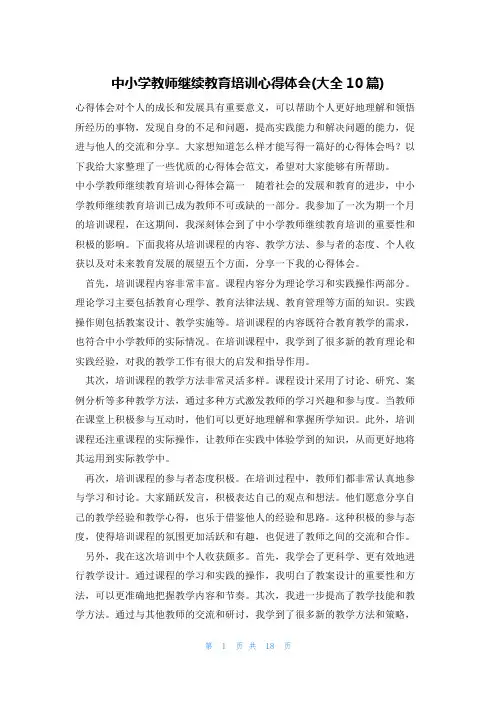 中小学教师继续教育培训心得体会(大全10篇)

心得体会对个人的成长和发展具有重要意义，可以帮助个人更好地理解和领悟所经历的事物，发现自身的不足和问题，提高实践能力和解决问题的能力，促进与他人的交流和分享。大家想知道怎么样才能写得一篇好的心得体会吗？以下我给大家整理了一些优质的心得体会范文，希望对大家能够有所帮助。

中小学教师继续教育培训心得体会篇一 随着社会的发展和教育的进步，中小学教师继续教育培训已成为教师不可或缺的一部分。我参加了一次为期一个月的培训课程，在这期间，我深刻体会到了中小学教师继续教育培训的重要性和积极的影响。下面我将从培训课程的内容、教学方法、参与者的态度、个人收获以及对未来教育发展的展望五个方面，分享一下我的心得体会。

首先，培训课程内容非常丰富。课程内容分为理论学习和实践操作两部分。理论学习主要包括教育心理学、教育法律法规、教育管理等方面的知识。实践操作则包括教案设计、教学实施等。培训课程的内容既符合教育教学的需求，也符合中小学教师的实际情况。在培训课程中，我学到了很多新的教育理论和实践经验，对我的教学工作有很大的启发和指导作用。

其次，培训课程的教学方法非常灵活多样。课程设计采用了讨论、研究、案例分析等多种教学方法，通过多种方式激发教师的学习兴趣和参与度。当教师在课堂上积极参与互动时，他们可以更好地理解和掌握所学知识。此外，培训课程还注重课程的实际操作，让教师在实践中体验学到的知识，从而更好地将其运用到实际教学中。

再次，培训课程的参与者态度积极。在培训过程中，教师们都非常认真地参与学习和讨论。大家踊跃发言，积极表达自己的观点和想法。他们愿意分享自己的教学经验和教学心得，也乐于借鉴他人的经验和思路。这种积极的参与态度，使得培训课程的氛围更加活跃和有趣，也促进了教师之间的交流和合作。

另外，我在这次培训中个人收获颇多。首先，我学会了更科学、更有效地进行教学设计。通过课程的学习和实践的操作，我明白了教案设计的重要性和方法，可以更准确地把握教学内容和节奏。其次，我进一步提高了教学技能和教学方法。通过与其他教师的交流和研讨，我学到了很多新的教学方法和策略，

第 1 页 共 18 页